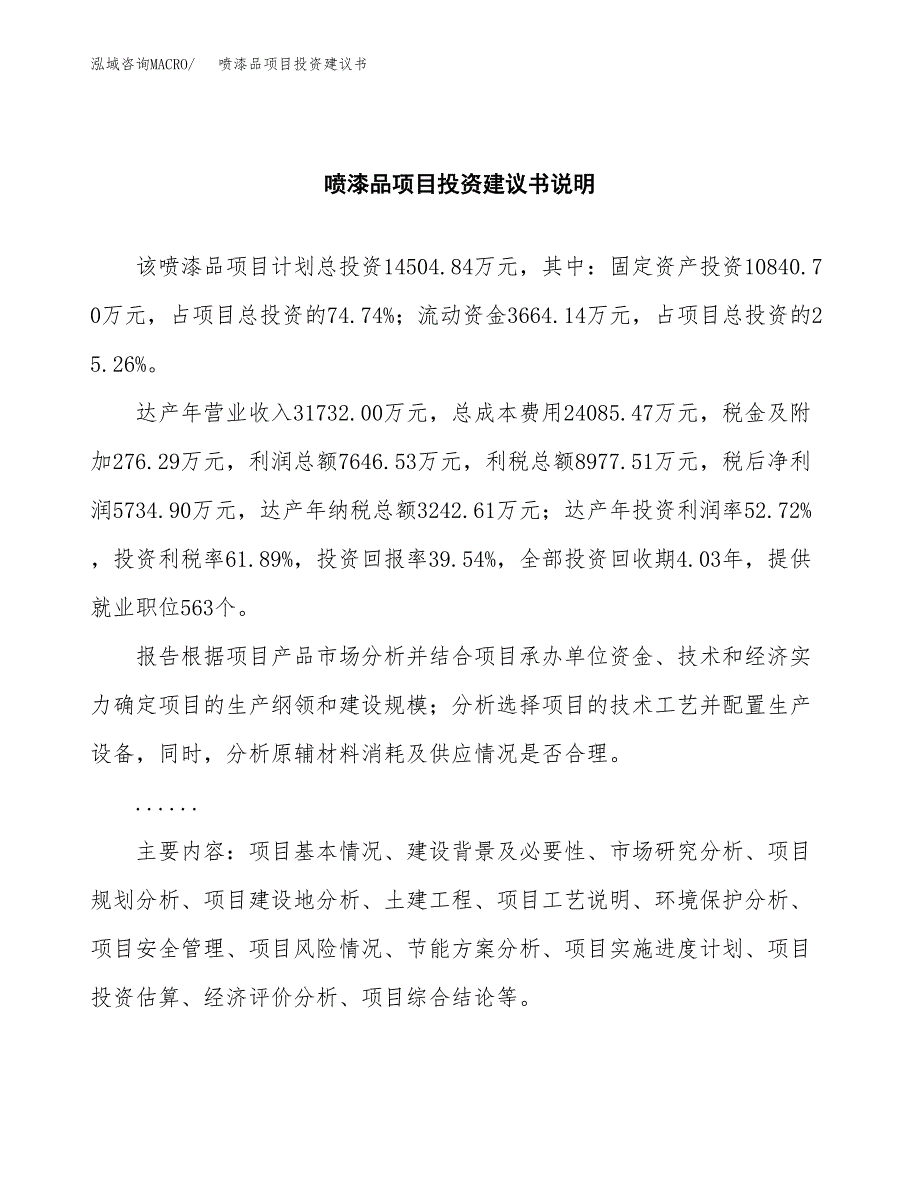 泓域咨询MACRO/　　喷漆品项目投资建议书

喷漆品项目投资建议书说明

该喷漆品项目计划总投资14504.84万元，其中：固定资产投资10840.70万元，占项目总投资的74.74%；流动资金3664.14万元，占项目总投资的25.26%。

达产年营业收入31732.00万元，总成本费用24085.47万元，税金及附加276.29万元，利润总额7646.53万元，利税总额8977.51万元，税后净利润5734.90万元，达产年纳税总额3242.61万元；达产年投资利润率52.72%，投资利税率61.89%，投资回报率39.54%，全部投资回收期4.03年，提供就业职位563个。

报告根据项目产品市场分析并结合项目承办单位资金、技术和经济实力确定项目的生产纲领和建设规模；分析选择项目的技术工艺并配置生产设备，同时，分析原辅材料消耗及供应情况是否合理。

......

主要内容：项目基本情况、建设背景及必要性、市场研究分析、项目规划分析、项目建设地分析、土建工程、项目工艺说明、环境保护分析、项目安全管理、项目风险情况、节能方案分析、项目实施进度计划、项目投资估算、经济评价分析、项目综合结论等。